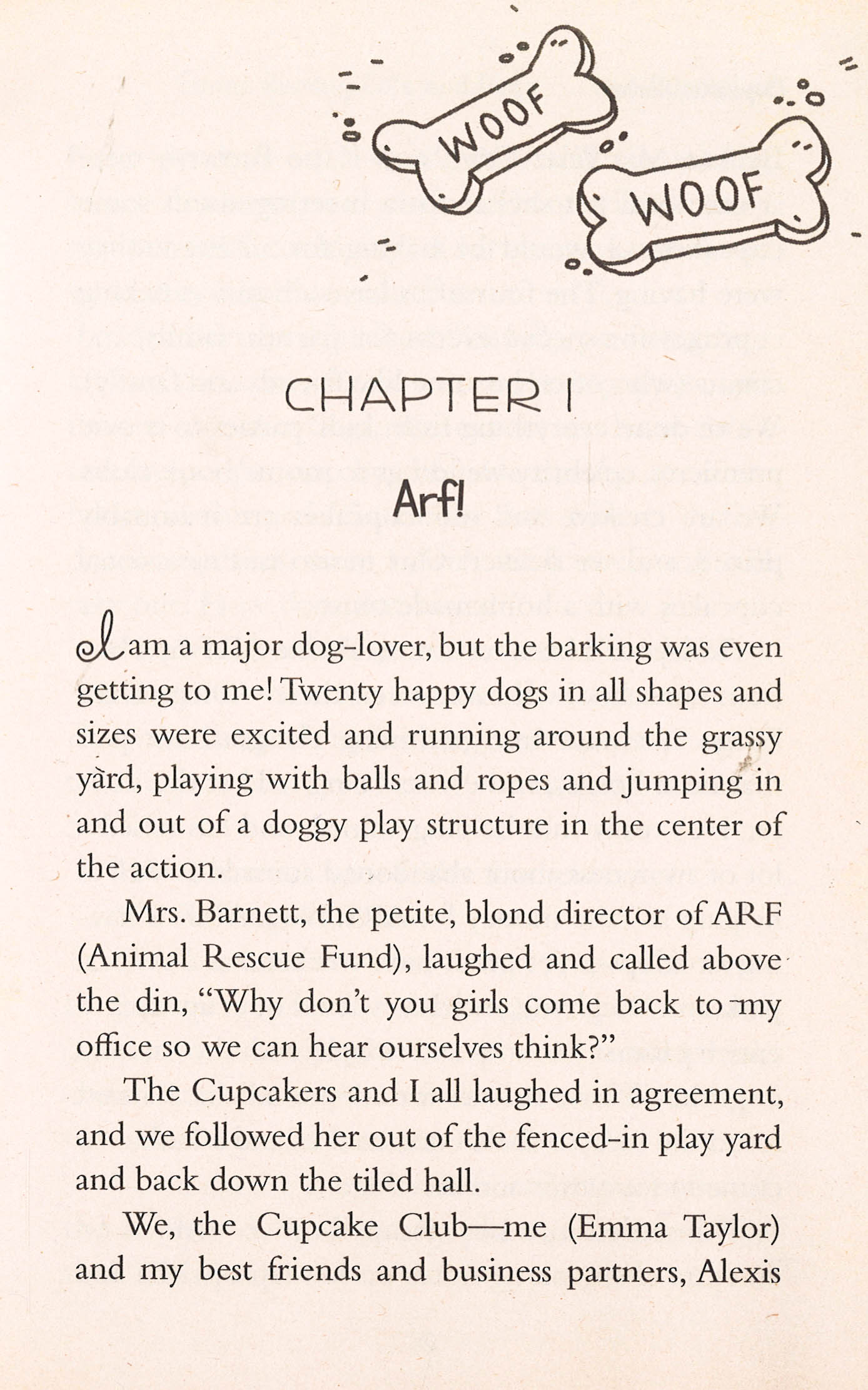 WOOF

WOOF

CHAPTER 1

Arf!

I am a major dog-lover, but the barking was even getting to me! Twenty happy dogs in all shapes and sizes were excited and running around the grassy yard, playing with balls and ropes and jumping in and out of a doggy play structure in the center of the action.

Mrs. Barnett, the petite, blond director of ARF (Animal Rescue Fund), laughed and called above the din, "Why don't you girls come back to my office so we can hear ourselves think?"

The Cupcakers and I all laughed in agreement, and we followed her out of the fenced-in play yard and back down the tiled hall.

We, the Cupcake Club—me (Emma Taylor) and my best friends and business partners, Alexis